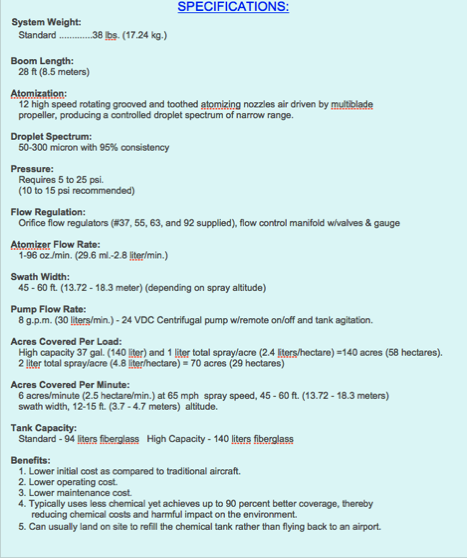 SPECIFICATIONS:

System Weight:
Standard .............38 lbs. (17.24 kg.)

Boom Length:
28 ft (8.5 meters)

Atomization:
12 high speed rotating grooved and toothed atomizing nozzles air driven by multiblade propeller, producing a controlled droplet spectrum of narrow range.

Droplet Spectrum:
50-300 micron with 95% consistency

Pressure:
Requires 5 to 25 psi.
(10 to 15 psi recommended)

Flow Regulation:
Orifice flow regulators (#37, 55, 63, and 92 supplied), flow control manifold w/valves & gauge

Atomizer Flow Rate:
1-96 oz./min. (29.6 ml.-2.8 liter/min.)

Swath Width:
45 - 60 ft. (13.72 - 18.3 meter) (depending on spray altitude)

Pump Flow Rate:
8 g.p.m. (30 liters/min.) - 24 VDC Centrifugal pump w/remote on/off and tank agitation.

Acres Covered Per Load:
High capacity 37 gal. (140 liter) and 1 liter total spray/acre (2.4 liters/hectare) =140 acres (58 hectares).
2 liter total spray/acre (4.8 liter/hectare) = 70 acres (29 hectares)

Acres Covered Per Minute:
6 acres/minute (2.5 hectare/min.) at 65 mph spray speed, 45 - 60 ft. (13.72 - 18.3 meters) swath width, 12-15 ft. (3.7 - 4.7 meters) altitude.

Tank Capacity:
Standard - 94 liters fiberglass High Capacity - 140 liters fiberglass

Benefits:
1. Lower initial cost as compared to traditional aircraft.
2. Lower operating cost.
3. Lower maintenance cost.
4. Typically uses less chemical yet achieves up to 90 percent better coverage, thereby reducing chemical costs and harmful impact on the environment.
5. Can usually land on site to refill the chemical tank rather than flying back to an airport.